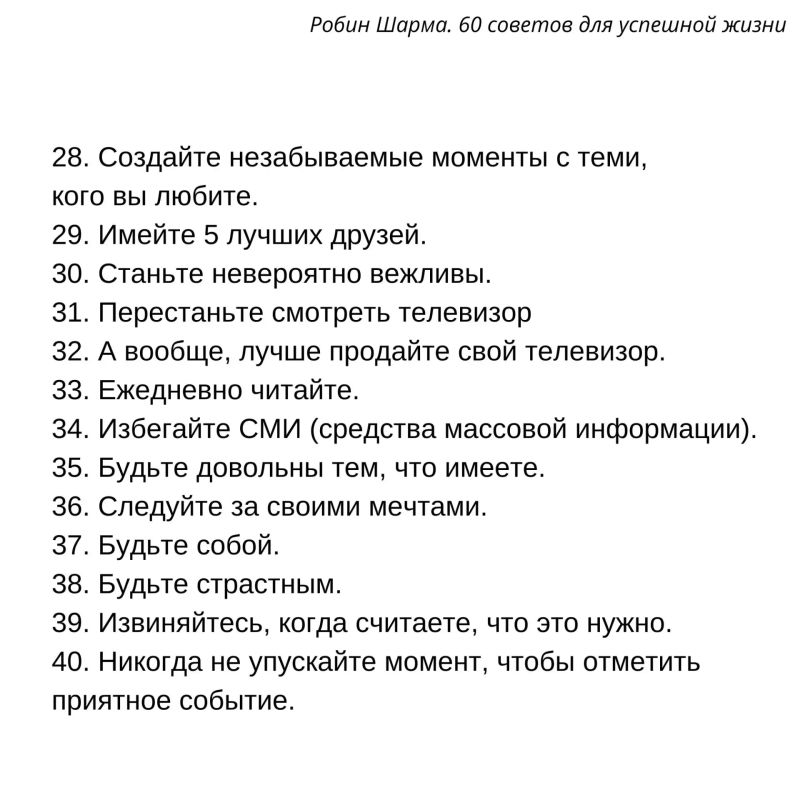 Робин Шарма. 60 советов для успешной жизни

28. Создайте незабываемые моменты с теми, кого вы любите.
29. Имейте 5 лучших друзей.
30. Станьте невероятно вежливы.
31. Перестаньте смотреть телевизор
32. А вообще, лучше продайте свой телевизор.
33. Ежедневно читайте.
34. Избегайте СМИ (средства массовой информации).
35. Будьте довольны тем, что имеете.
36. Следуйте за своими мечтами.
37. Будьте собой.
38. Будьте страстным.
39. Извиняйтесь, когда считаете, что это нужно.
40. Никогда не упускайте момент, чтобы отметить приятное событие.